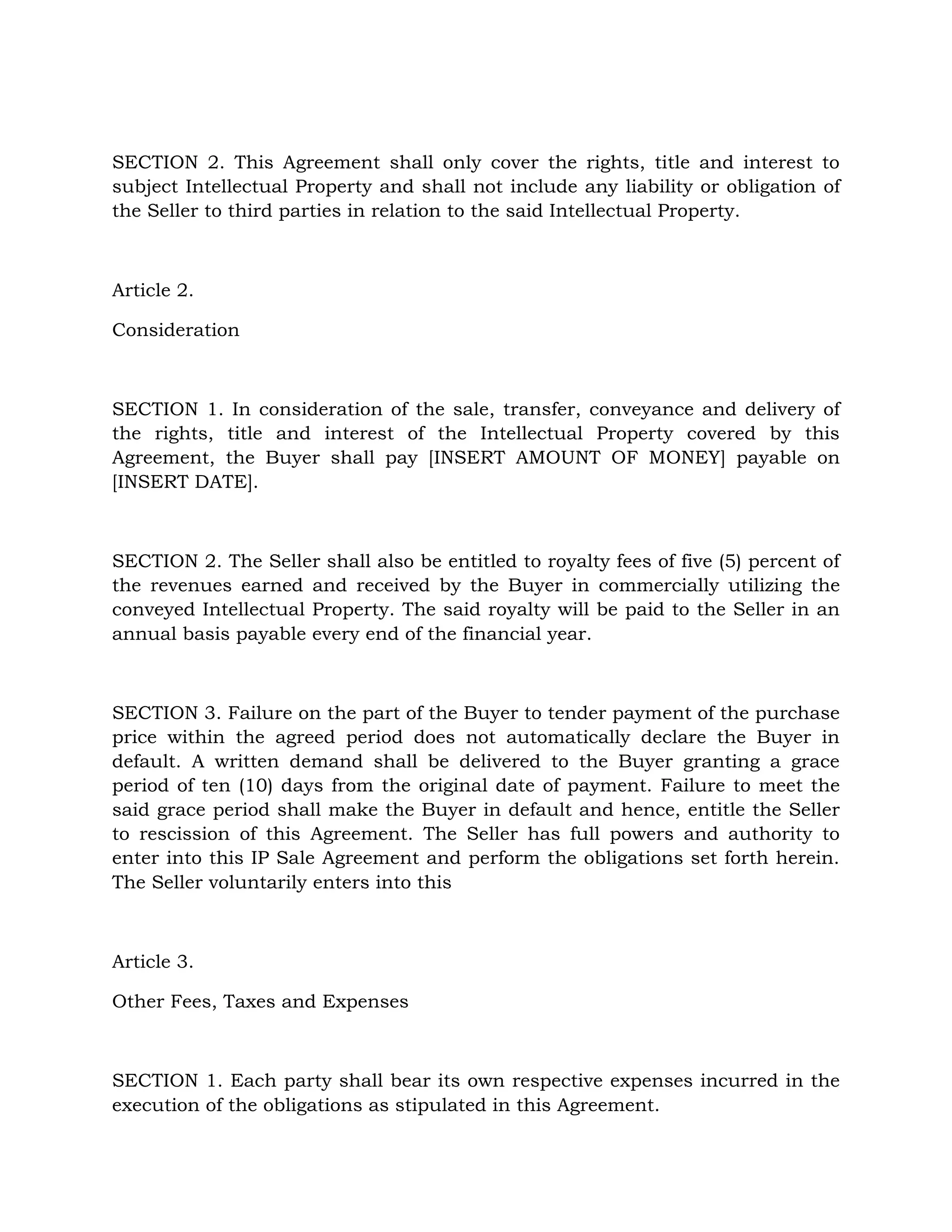 SECTION 2. This Agreement shall only cover the rights, title and interest to subject Intellectual Property and shall not include any liability or obligation of the Seller to third parties in relation to the said Intellectual Property.

Article 2.

Consideration

SECTION 1. In consideration of the sale, transfer, conveyance and delivery of the rights, title and interest of the Intellectual Property covered by this Agreement, the Buyer shall pay [INSERT AMOUNT OF MONEY] payable on [INSERT DATE].

SECTION 2. The Seller shall also be entitled to royalty fees of five (5) percent of the revenues earned and received by the Buyer in commercially utilizing the conveyed Intellectual Property. The said royalty will be paid to the Seller in an annual basis payable every end of the financial year.

SECTION 3. Failure on the part of the Buyer to tender payment of the purchase price within the agreed period does not automatically declare the Buyer in default. A written demand shall be delivered to the Buyer granting a grace period of ten (10) days from the original date of payment. Failure to meet the said grace period shall make the Buyer in default and hence, entitle the Seller to rescission of this Agreement. The Seller has full powers and authority to enter into this IP Sale Agreement and perform the obligations set forth herein. The Seller voluntarily enters into this

Article 3.

Other Fees, Taxes and Expenses

SECTION 1. Each party shall bear its own respective expenses incurred in the execution of the obligations as stipulated in this Agreement.